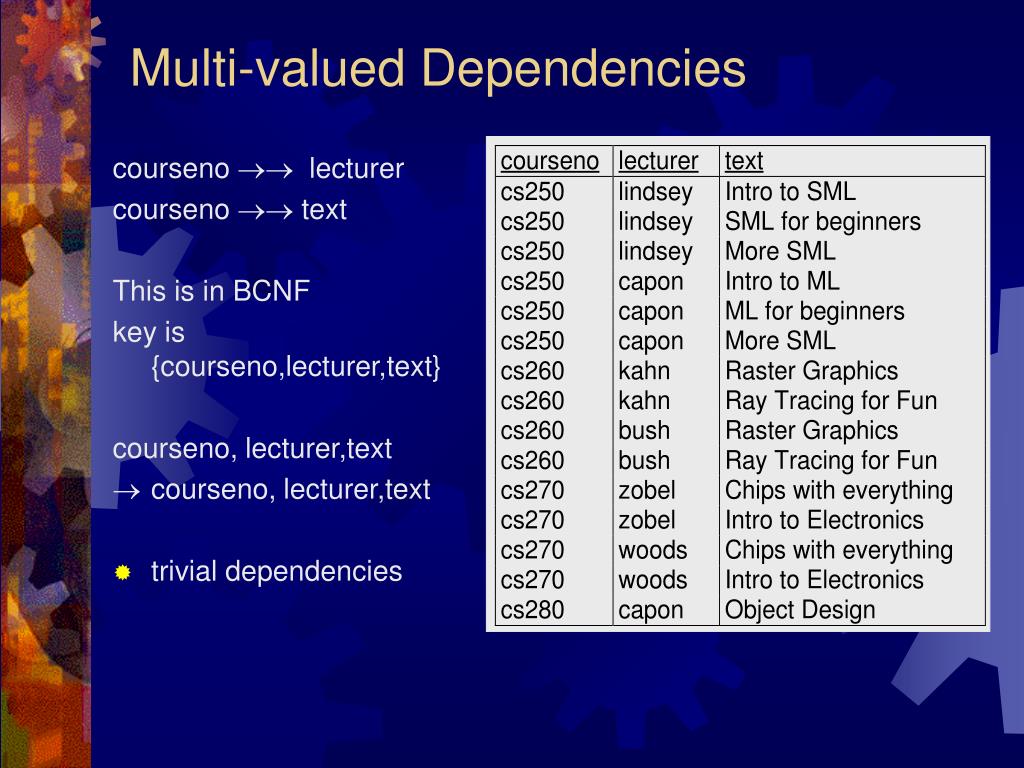 Multi-valued Dependencies

courseno $\rightarrow\rightarrow$ lecturer
courseno $\rightarrow\rightarrow$ text

This is in BCNF
key is {courseno,lecturer,text}

courseno, lecturer,text
$\rightarrow$ courseno, lecturer,text

trivial dependencies

| courseno | lecturer | text |
|---|---|---|
| cs250 | lindsey | Intro to SML |
| cs250 | lindsey | SML for beginners |
| cs250 | lindsey | More SML |
| cs250 | capon | Intro to ML |
| cs250 | capon | ML for beginners |
| cs250 | capon | More SML |
| cs260 | kahn | Raster Graphics |
| cs260 | kahn | Ray Tracing for Fun |
| cs260 | bush | Raster Graphics |
| cs260 | bush | Ray Tracing for Fun |
| cs270 | zobel | Chips with everything |
| cs270 | zobel | Intro to Electronics |
| cs270 | woods | Chips with everything |
| cs270 | woods | Intro to Electronics |
| cs280 | capon | Object Design |